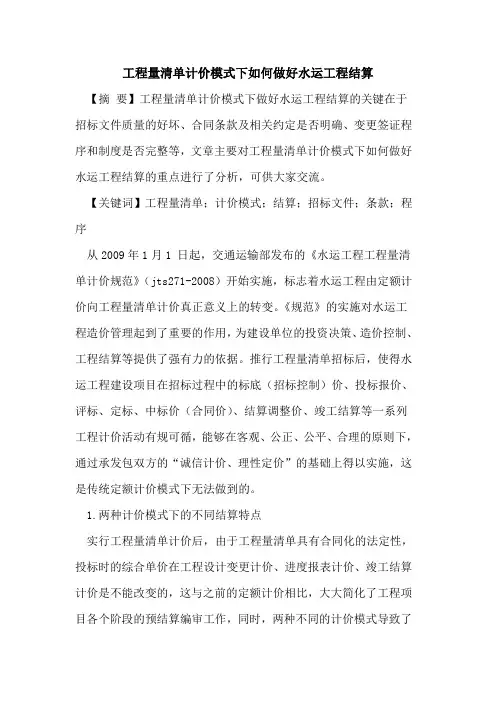 工程量清单计价模式下如何做好水运工程结算

【摘 要】工程量清单计价模式下做好水运工程结算的关键在于招标文件质量的好坏、合同条款及相关约定是否明确、变更签证程序和制度是否完整等，文章主要对工程量清单计价模式下如何做好水运工程结算的重点进行了分析，可供大家交流。

【关键词】工程量清单；计价模式；结算；招标文件；条款；程序

从 2009 年 1 月 1 日起，交通运输部发布的《水运工程工程量清单计价规范》（jts271-2008）开始实施，标志着水运工程由定额计价向工程量清单计价真正意义上的转变。《规范》的实施对水运工程造价管理起到了重要的作用，为建设单位的投资决策、造价控制、工程结算等提供了强有力的依据。推行工程量清单招标后，使得水运工程建设项目在招标过程中的标底（招标控制）价、投标报价、评标、定标、中标价（合同价）、结算调整价、竣工结算等一系列工程计价活动有规可循，能够在客观、公正、公平、合理的原则下，通过承发包双方的“诚信计价、理性定价”的基础上得以实施，这是传统定额计价模式下无法做到的。

1.两种计价模式下的不同结算特点

实行工程量清单计价后，由于工程量清单具有合同化的法定性，投标时的综合单价在工程设计变更计价、进度报表计价、竣工结算计价是不能改变的，这与之前的定额计价相比，大大简化了工程项目各个阶段的预结算编审工作，同时，两种不同的计价模式导致了